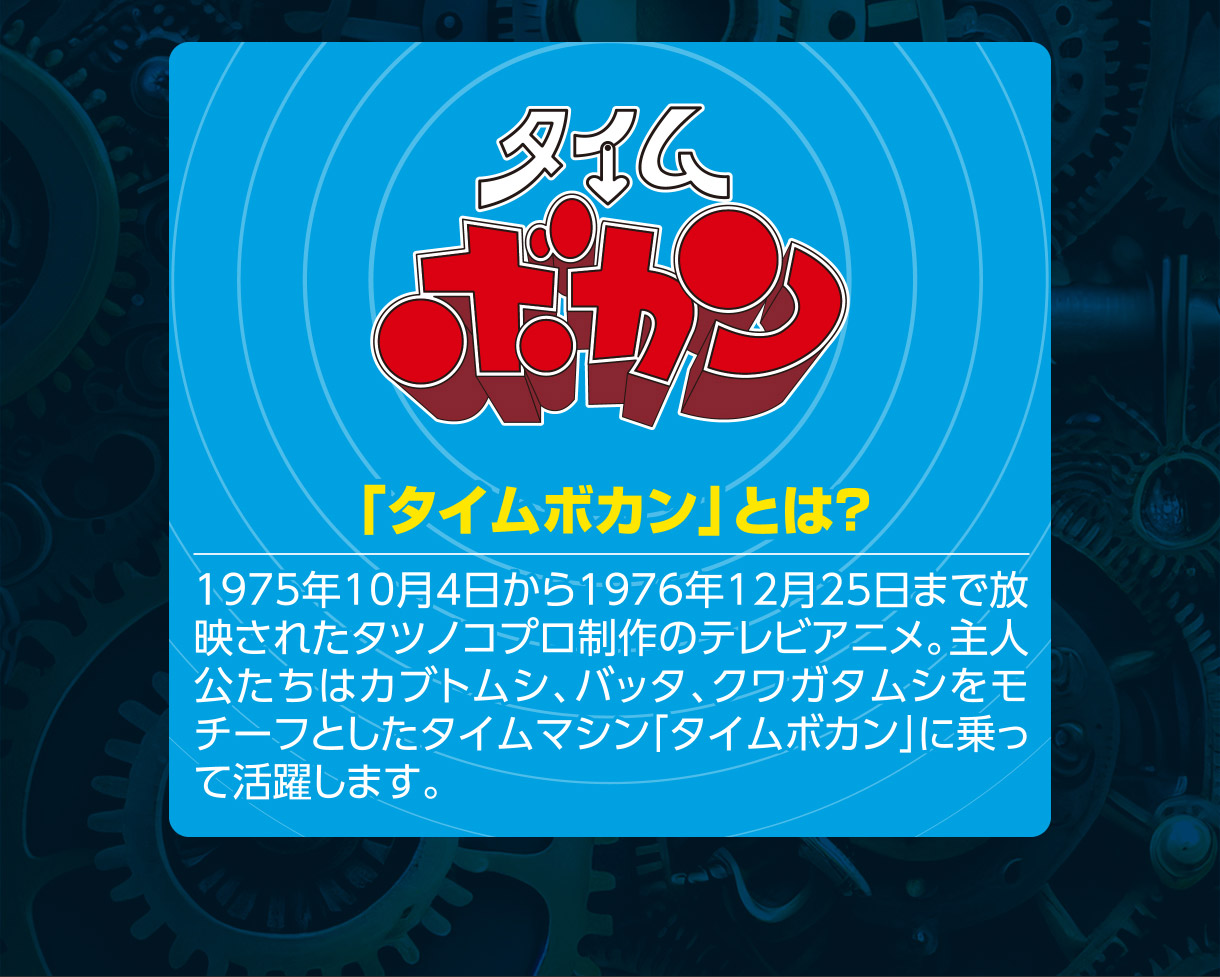 タイム
ボカン

「タイムボカン」とは?

1975年10月4日から1976年12月25日まで放映されたタツノコプロ制作のテレビアニメ。主人公たちはカブトムシ、バッタ、クワガタムシをモチーフとしたタイムマシン「タイムボカン」に乗って活躍します。